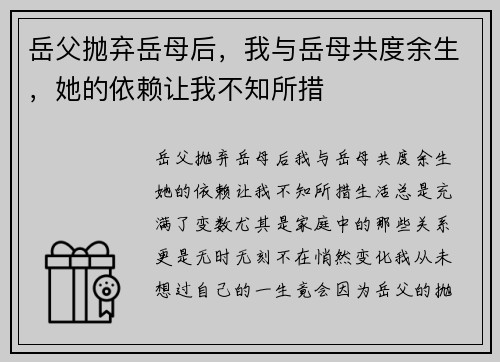 岳父抛弃岳母后，我与岳母共度余生，她的依赖让我不知所措

岳父抛弃岳母后我与岳母共度余生她的依赖让我不知所措生活总是充满了变数尤其是家庭中的那些关系更是无时无刻不在悄然变化我从未想过自己的一生竟会因为岳父的抛